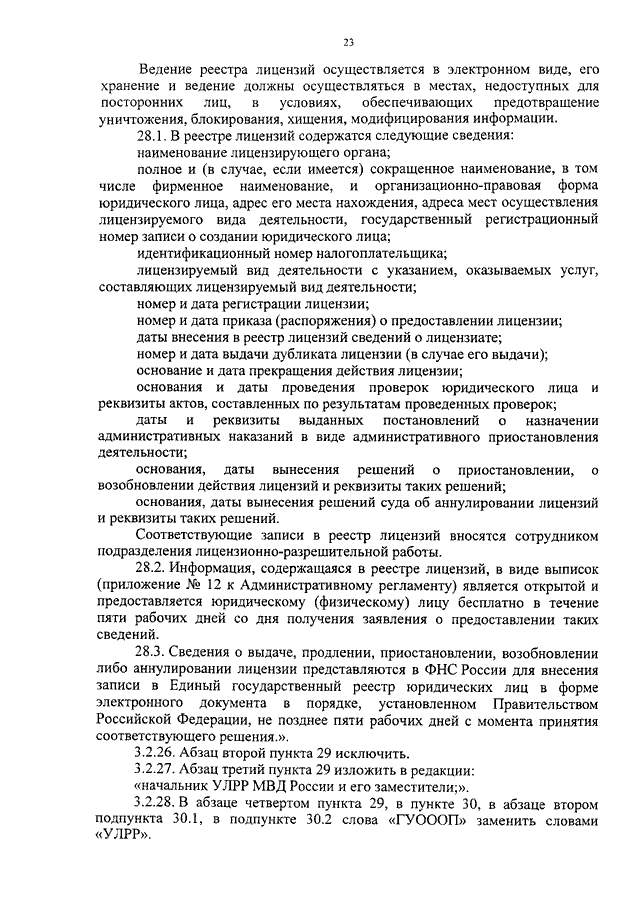 23

Ведение реестра лицензий осуществляется в электронном виде, его хранение и ведение должны осуществляться в местах, недоступных для посторонних лиц, в условиях, обеспечивающих предотвращение уничтожения, блокирования, хищения, модифицирования информации.

28.1. В реестре лицензий содержатся следующие сведения:

наименование лицензирующего органа;

полное и (в случае, если имеется) сокращенное наименование, в том числе фирменное наименование, и организационно-правовая форма юридического лица, адрес его места нахождения, адреса мест осуществления лицензируемого вида деятельности, государственный регистрационный номер записи о создании юридического лица;

идентификационный номер налогоплательщика;

лицензируемый вид деятельности с указанием, оказываемых услуг, составляющих лицензируемый вид деятельности;

номер и дата регистрации лицензии;

номер и дата приказа (распоряжения) о предоставлении лицензии;

даты внесения в реестр лицензий сведений о лицензиате;

номер и дата выдачи дубликата лицензии (в случае его выдачи);

основание и дата прекращения действия лицензии;

основания и даты проведения проверок юридического лица и реквизиты актов, составленных по результатам проведенных проверок;

даты и реквизиты выданных постановлений о назначении административных наказаний в виде административного приостановления деятельности;

основания, даты вынесения решений о приостановлении, о возобновлении действия лицензий и реквизиты таких решений;

основания, даты вынесения решений суда об аннулировании лицензий и реквизиты таких решений.

Соответствующие записи в реестр лицензий вносятся сотрудником подразделения лицензионно-разрешительной работы.

28.2. Информация, содержащаяся в реестре лицензий, в виде выписок (приложение № 12 к Административному регламенту) является открытой и предоставляется юридическому (физическому) лицу бесплатно в течение пяти рабочих дней со дня получения заявления о предоставлении таких сведений.

28.3. Сведения о выдаче, продлении, приостановлении, возобновлении либо аннулировании лицензии представляются в ФНС России для внесения записи в Единый государственный реестр юридических лиц в форме электронного документа в порядке, установленном Правительством Российской Федерации, не позднее пяти рабочих дней с момента принятия соответствующего решения.».

3.2.26. Абзац второй пункта 29 исключить.

3.2.27. Абзац третий пункта 29 изложить в редакции:

«начальник УЛРР МВД России и его заместители;».

3.2.28. В абзаце четвертом пункта 29, в пункте 30, в абзаце втором подпункта 30.1, в подпункте 30.2 слова «ГУОООП» заменить словами «УЛРР».